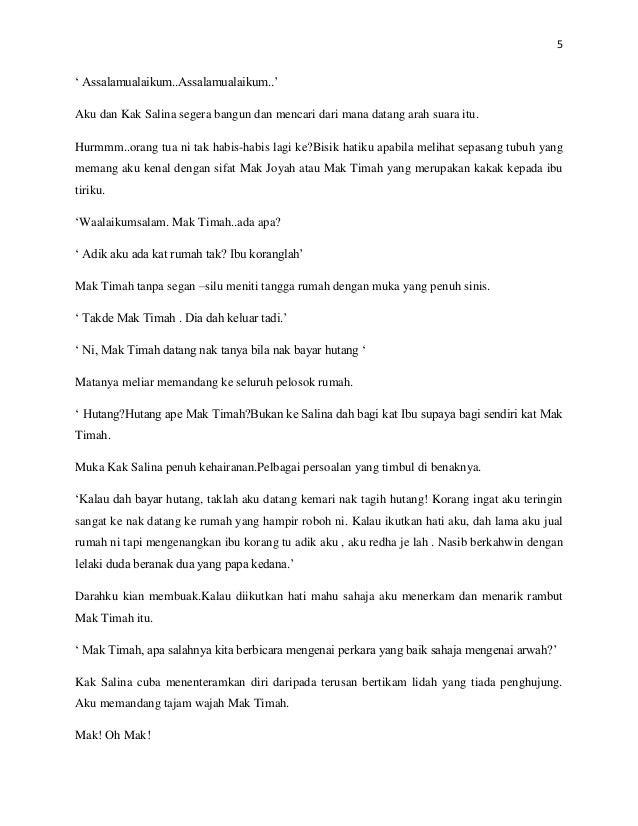 5

‘ Assalamualaikum..Assalamualaikum..’

Aku dan Kak Salina segera bangun dan mencari dari mana datang arah suara itu.

Hurmmm..orang tua ni tak habis-habis lagi ke?Bisik hatiku apabila melihat sepasang tubuh yang memang aku kenal dengan sifat Mak Joyah atau Mak Timah yang merupakan kakak kepada ibu tiriku.

‘Waalaikumsalam. Mak Timah..ada apa?

‘ Adik aku ada kat rumah tak? Ibu koranglah’

Mak Timah tanpa segan –silu meniti tangga rumah dengan muka yang penuh sinis.

‘ Takde Mak Timah . Dia dah keluar tadi.’

‘ Ni, Mak Timah datang nak tanya bila nak bayar hutang ‘

Matanya meliar memandang ke seluruh pelosok rumah.

‘ Hutang?Hutang ape Mak Timah?Bukan ke Salina dah bagi kat Ibu supaya bagi sendiri kat Mak Timah.

Muka Kak Salina penuh kehairanan.Pelbagai persoalan yang timbul di benaknya.

‘Kalau dah bayar hutang, taklah aku datang kemari nak tagih hutang! Korang ingat aku teringin sangat ke nak datang ke rumah yang hampir roboh ni. Kalau ikutkan hati aku, dah lama aku jual rumah ni tapi mengenangkan ibu korang tu adik aku , aku redha je lah . Nasib berkahwin dengan lelaki duda beranak dua yang papa kedana.’

Darahku kian membuak.Kalau diikutkan hati mahu sahaja aku menerkam dan menarik rambut Mak Timah itu.

‘ Mak Timah, apa salahnya kita berbicara mengenai perkara yang baik sahaja mengenai arwah?’

Kak Salina cuba menenteramkan diri daripada terusan bertikam lidah yang tiada penghujung. Aku memandang tajam wajah Mak Timah.

Mak! Oh Mak!